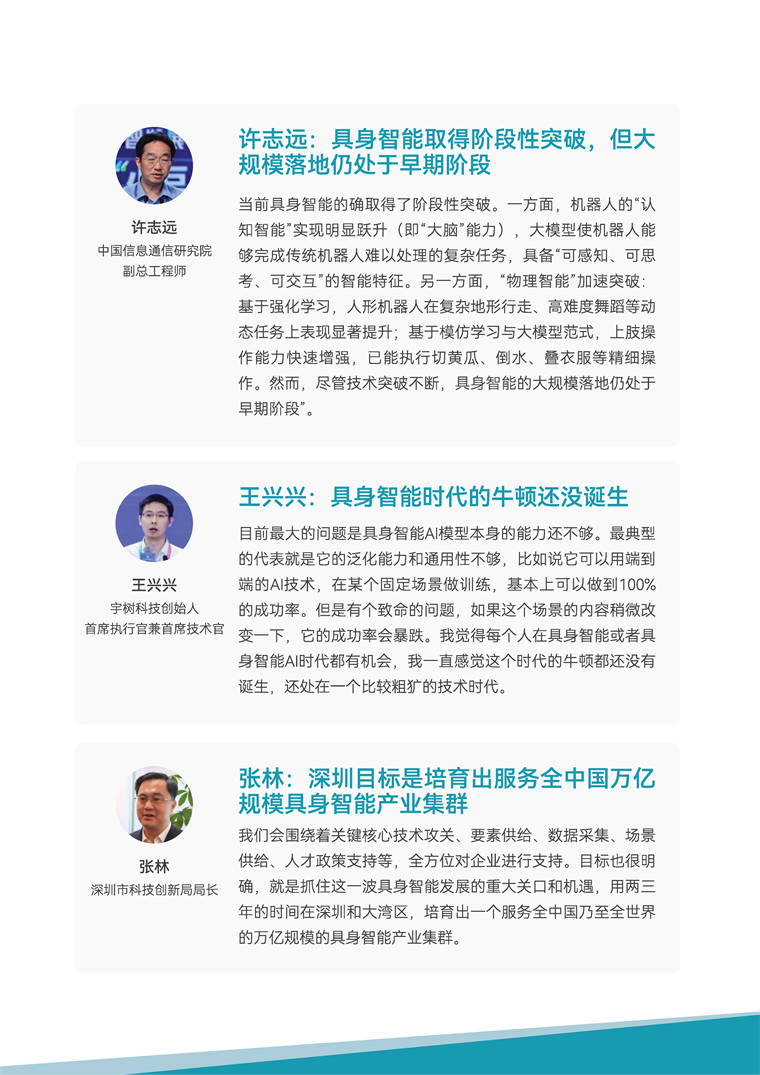 许志远
中国信息通信研究院
副总工程师

许志远：具身智能取得阶段性突破，但大规模落地仍处于早期阶段

当前具身智能的确取得了阶段性突破。一方面，机器人的“认知智能”实现明显跃升（即“大脑”能力），大模型使机器人能够完成传统机器人难以处理的复杂任务，具备“可感知、可思考、可交互”的智能特征。另一方面，“物理智能”加速突破：基于强化学习，人形机器人在复杂地形行走、高难度舞蹈等动态任务上表现显著提升；基于模仿学习与大模型范式，上肢操作能力快速增强，已能执行切黄瓜、倒水、叠衣服等精细操作。然而，尽管技术突破不断，具身智能的大规模落地仍处于早期阶段”。

王兴兴
宇树科技创始人
首席执行官兼首席技术官

王兴兴：具身智能时代的牛顿还没诞生

目前最大的问题是具身智能AI模型本身的能力还不够。最典型的代表就是它的泛化能力和通用性不够，比如说它可以用端到端的AI技术，在某个固定场景做训练，基本上可以做到100%的成功率。但是有个致命的问题，如果这个场景的内容稍微改变一下，它的成功率会暴跌。我觉得每个人在具身智能或者具身智能AI时代都有机会，我一直感觉这个时代的牛顿都还没有诞生，还处在一个比较粗犷的技术时代。

张林
深圳市科技创新局局长

张林：深圳目标是培育出服务全中国万亿规模具身智能产业集群

我们会围绕着关键核心技术攻关、要素供给、数据采集、场景供给、人才政策支持等，全方位对企业进行支持。目标也很明确，就是抓住这一波具身智能发展的重大关口和机遇，用两三年的时间在深圳和大湾区，培育出一个服务全中国乃至全世界的万亿规模的具身智能产业集群。